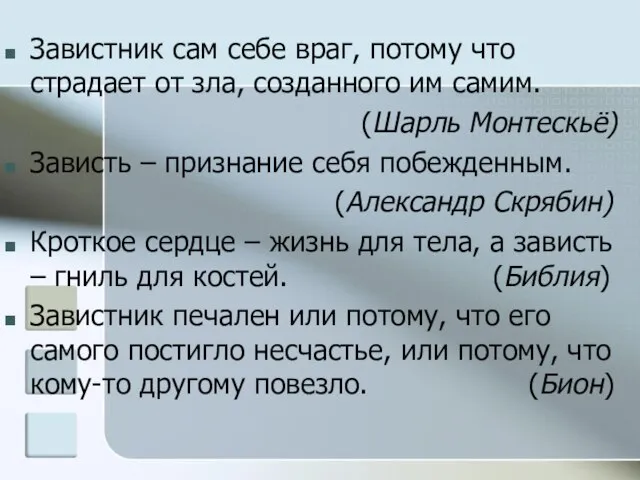 Завистник сам себе враг, потому что страдает от зла, созданного им самим.

(Шарль Монтескьё)

Зависть – признание себя побежденным.

(Александр Скрябин)

Кроткое сердце – жизнь для тела, а зависть – гниль для костей. (Библия)

Завистник печален или потому, что его самого постигло несчастье, или потому, что кому-то другому повезло. (Бион)